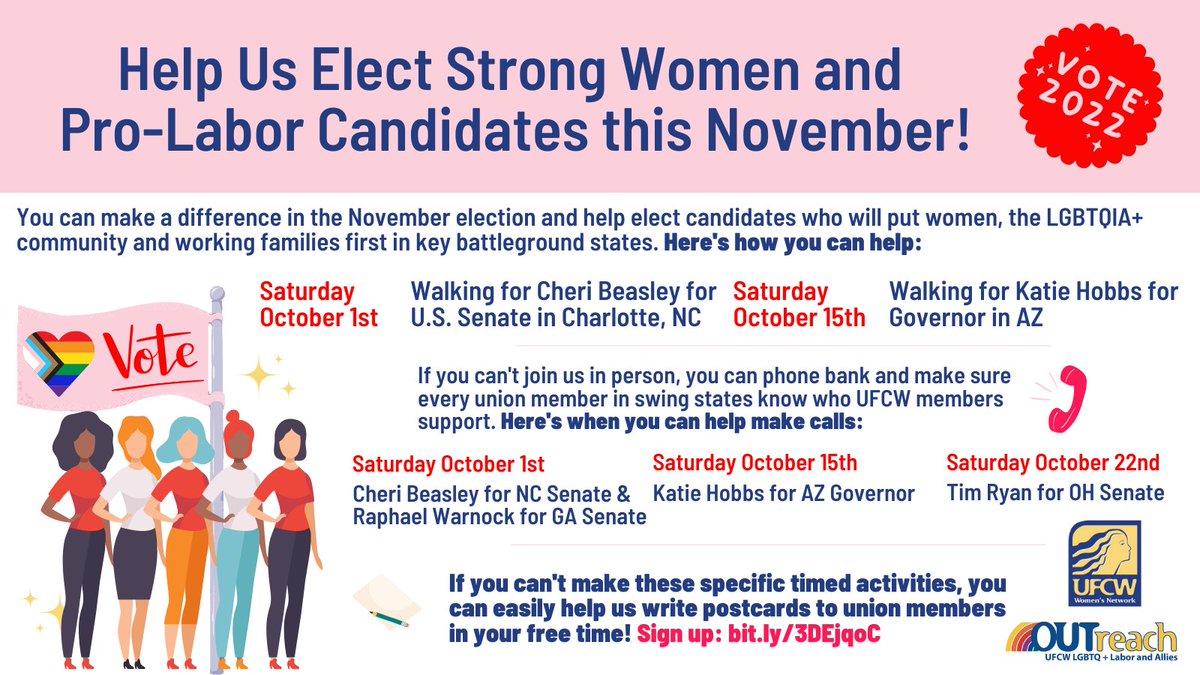 Help Us Elect Strong Women and Pro-Labor Candidates this November!

VOTE 2022

You can make a difference in the November election and help elect candidates who will put women, the LGBTQIA+ community and working families first in key battleground states. Here's how you can help:

Vote

Saturday October 1st

Walking for Cheri Beasley for U.S. Senate in Charlotte, NC

Saturday October 15th

Walking for Katie Hobbs for Governor in AZ

If you can't join us in person, you can phone bank and make sure every union member in swing states know who UFCW members support. Here's when you can help make calls:

Saturday October 1st
Cheri Beasley for NC Senate & Raphael Warnock for GA Senate

Saturday October 15th
Katie Hobbs for AZ Governor

Saturday October 22nd
Tim Ryan for OH Senate

If you can't make these specific timed activities, you can easily help us write postcards to union members in your free time! Sign up: bit.ly/3DEjqoC

UFCW Women's Network

OUTreach
UFCW LGBTQ + Labor and Allies